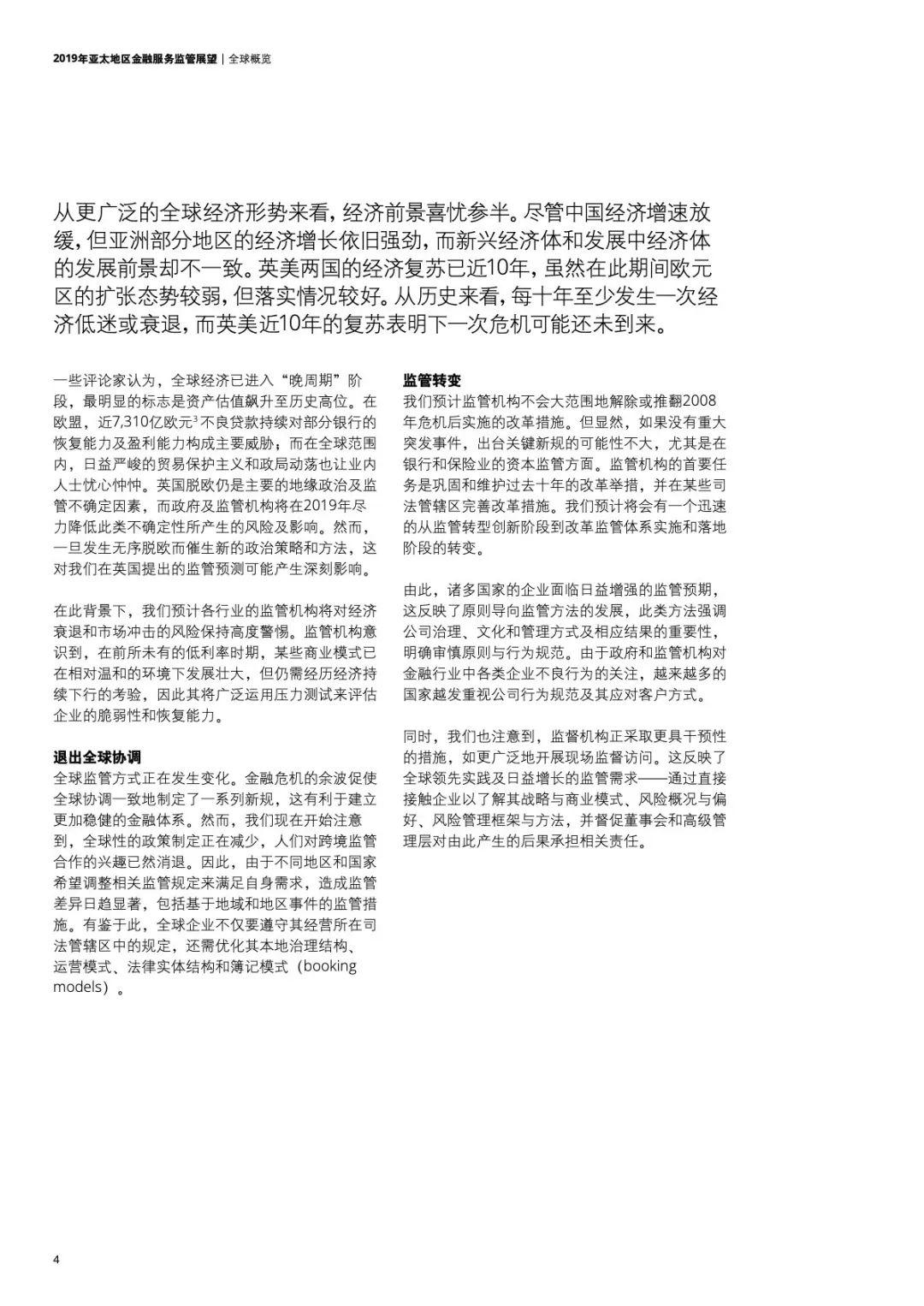 2019年亚太地区金融服务监管展望 | 全球概览

从更广泛的全球经济形势来看，经济前景喜忧参半。尽管中国经济增速放缓，但亚洲部分地区的经济增长依旧强劲，而新兴经济体和发展中经济体的发展前景却不一致。英美两国的经济复苏已近10年，虽然在此期间欧元区的扩张态势较弱，但落实情况较好。从历史来看，每十年至少发生一次经济低迷或衰退，而英美近10年的复苏表明下一次危机可能还未到来。

一些评论家认为，全球经济已进入“晚周期”阶段，最明显的标志是资产估值飙升至历史高位。在欧盟，近7,310亿欧元$^3$不良贷款持续对部分银行的恢复能力及盈利能力构成主要威胁；而在全球范围内，日益严峻的贸易保护主义和政局动荡也让业内人士忧心忡忡。英国脱欧仍是主要的地缘政治及监管不确定因素，而政府及监管机构将在2019年尽力降低此类不确定性所产生的风险及影响。然而，一旦发生无序脱欧而催生新的政治策略和方法，这对我们在英国提出的监管预测可能产生深刻影响。

在此背景下，我们预计各行业的监管机构将对经济衰退和市场冲击的风险保持高度警惕。监管机构意识到，在前所未有的低利率时期，某些商业模式已在相对温和的环境下发展壮大，但仍需经历经济持续下行的考验，因此其将广泛运用压力测试来评估企业的脆弱性和恢复能力。

退出全球协调
全球监管方式正在发生变化。金融危机的余波促使全球协调一致地制定了一系列新规，这有利于建立更加稳健的金融体系。然而，我们现在开始注意到，全球性的政策制定正在减少，人们对跨境监管合作的兴趣已然消退。因此，由于不同地区和国家希望调整相关监管规定来满足自身需求，造成监管差异日趋显著，包括基于地域和地区事件的监管措施。有鉴于此，全球企业不仅要遵守其经营所在司法管辖区中的规定，还需优化其本地治理结构、运营模式、法律实体结构和簿记模式（booking models）。

监管转变
我们预计监管机构不会大范围地解除或推翻2008年危机后实施的改革措施。但显然，如果没有重大突发事件，出台关键新规的可能性不大，尤其是在银行和保险业的资本监管方面。监管机构的首要任务是巩固和维护过去十年的改革举措，并在某些司法管辖区完善改革措施。我们预计将会有一个迅速的从监管转型创新阶段到改革监管体系实施和落地阶段的转变。

由此，诸多国家的企业面临日益增强的监管预期，这反映了原则导向监管方法的发展，此类方法强调公司治理、文化和管理方式及相应结果的重要性，明确审慎原则与行为规范。由于政府和监管机构对金融行业中各类企业不良行为的关注，越来越多的国家越发重视公司行为规范及其应对客户方式。

同时，我们也注意到，监督机构正采取更具干预性的措施，如更广泛地开展现场监督访问。这反映了全球领先实践及日益增长的监管需求——通过直接接触企业以了解其战略与商业模式、风险概况与偏好、风险管理框架与方法，并督促董事会和高级管理层对由此产生的后果承担相关责任。

4